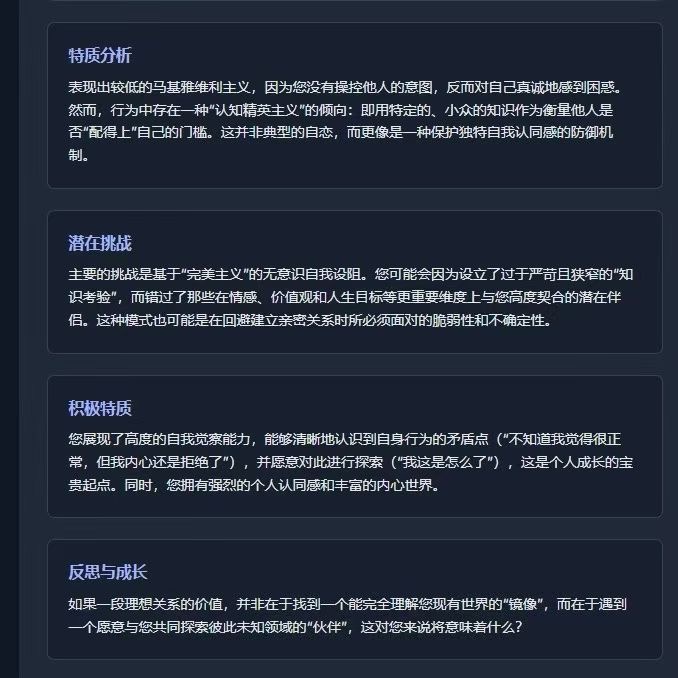 特质分析

表现出较低的马基雅维利主义，因为您没有操控他人的意图，反而对自己真诚地感到困惑。然而，行为中存在一种“认知精英主义”的倾向：即用特定的、小众的知识作为衡量他人是否“配得上”自己的门槛。这并非典型的自恋，而更像是一种保护独特自我认同感的防御机制。

潜在挑战

主要的挑战是基于“完美主义”的无意识自我设阻。您可能会因为设立了过于严苛且狭窄的“知识考验”，而错过了那些在情感、价值观和人生目标等更重要维度上与您高度契合的潜在伴侣。这种模式也可能是在回避建立亲密关系时所必须面对的脆弱性和不确定性。

积极特质

您展现了高度的自我觉察能力，能够清晰地认识到自身行为的矛盾点（“不知道我觉得很正常，但我内心还是拒绝了”），并愿意对此进行探索（“我这是怎么了”），这是个人成长的宝贵起点。同时，您拥有强烈的个人认同感和丰富的内心世界。

反思与成长

如果一段理想关系的价值，并非在于找到一个能完全理解您现有世界的“镜像”，而在于遇到一个愿意与您共同探索彼此未知领域的“伙伴”，这对您来说将意味着什么？